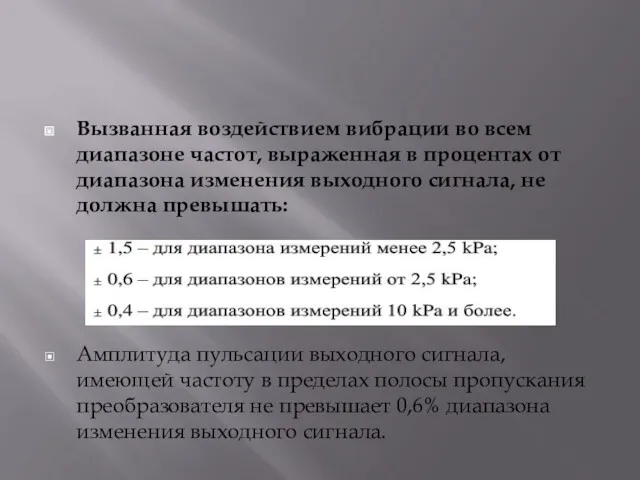 Вызванная воздействием вибрации во всем диапазоне частот, выраженная в процентах от диапазона изменения выходного сигнала, не должна превышать:

± 1,5 – для диапазона измерений менее 2,5 kPa;

± 0,6 – для диапазонов измерений от 2,5 kPa;

± 0,4 – для диапазонов измерений 10 kPa и более.

Амплитуда пульсации выходного сигнала, имеющей частоту в пределах полосы пропускания преобразователя не превышает 0,6% диапазона изменения выходного сигнала.